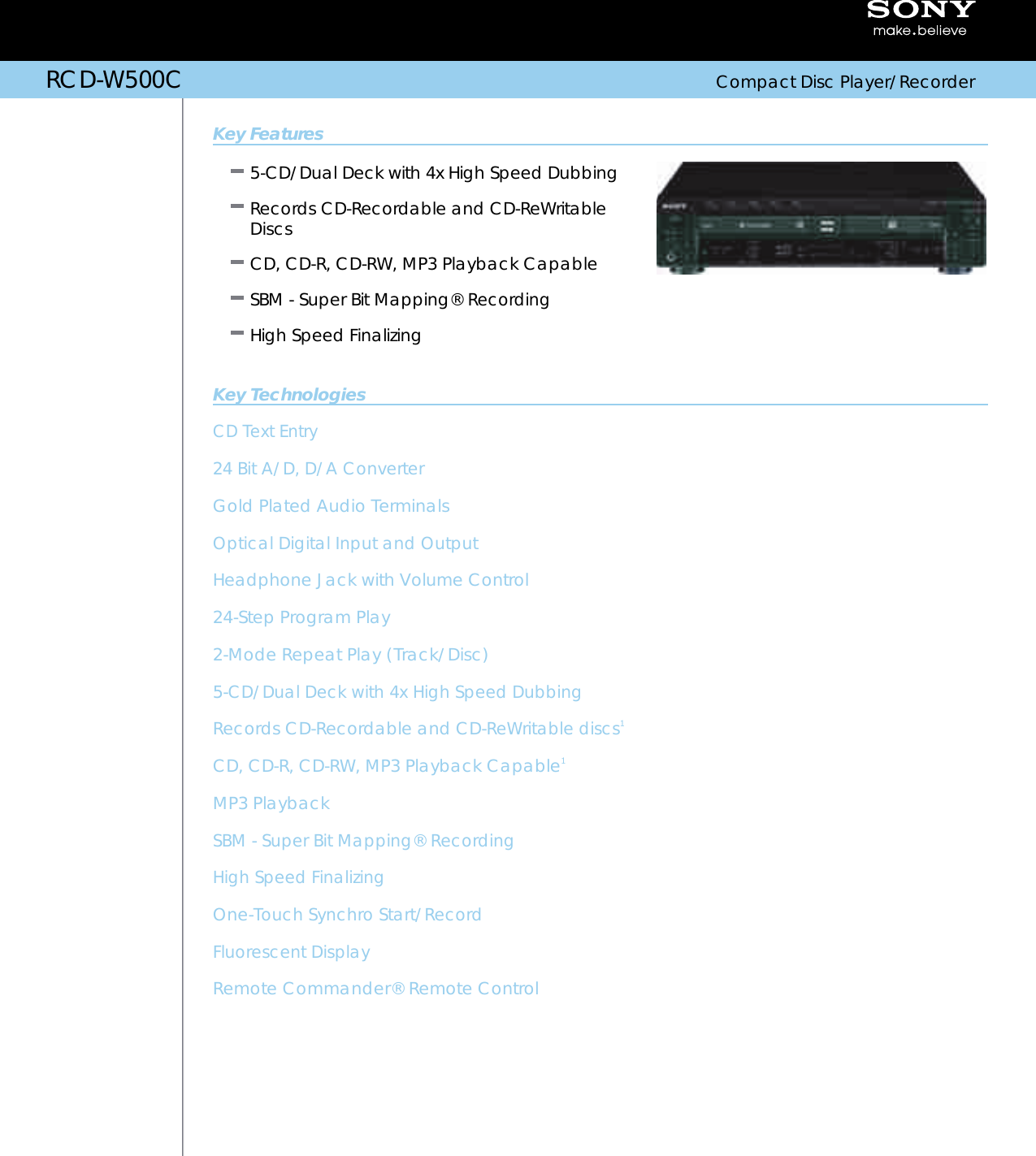 SONY
make.believe

RCD-W500C

Compact Disc Player/Recorder

Key Features

- 5-CD/Dual Deck with 4x High Speed Dubbing
- Records CD-Recordable and CD-ReWritable Discs
- CD, CD-R, CD-RW, MP3 Playback Capable
- SBM - Super Bit Mapping® Recording
- High Speed Finalizing

Key Technologies

CD Text Entry

24 Bit A/D, D/A Converter

Gold Plated Audio Terminals

Optical Digital Input and Output

Headphone Jack with Volume Control

24-Step Program Play

2-Mode Repeat Play (Track/Disc)

5-CD/Dual Deck with 4x High Speed Dubbing

Records CD-Recordable and CD-ReWritable discs$^{1}$

CD, CD-R, CD-RW, MP3 Playback Capable$^{1}$

MP3 Playback

SBM - Super Bit Mapping® Recording

High Speed Finalizing

One-Touch Synchro Start/Record

Fluorescent Display

Remote Commander® Remote Control